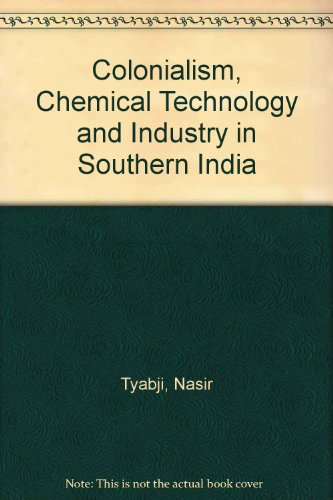 Colonialism, Chemical Technology and Industry in Southern India

Tyabji, Nasir

Note: This is not the actual book cover